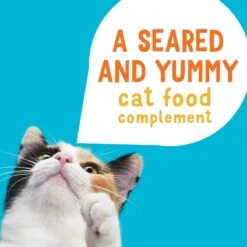 A SEARED AND YUMMY
cat food
complement